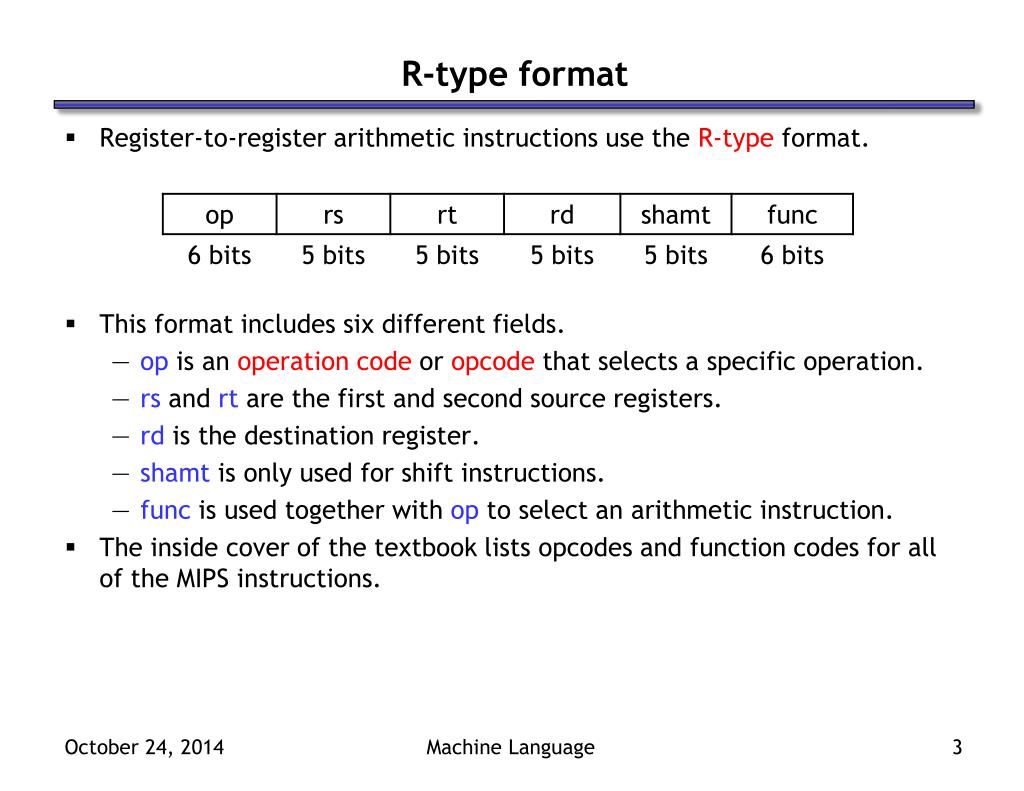 R-type format

▪ Register-to-register arithmetic instructions use the R-type format.

| op | rs | rt | rd | shamt | func |
|---|---|---|---|---|---|
| 6 bits | 5 bits | 5 bits | 5 bits | 5 bits | 6 bits |

▪ This format includes six different fields.
— op is an operation code or opcode that selects a specific operation.
— rs and rt are the first and second source registers.
— rd is the destination register.
— shamt is only used for shift instructions.
— func is used together with op to select an arithmetic instruction.
▪ The inside cover of the textbook lists opcodes and function codes for all of the MIPS instructions.

October 24, 2014 Machine Language 3